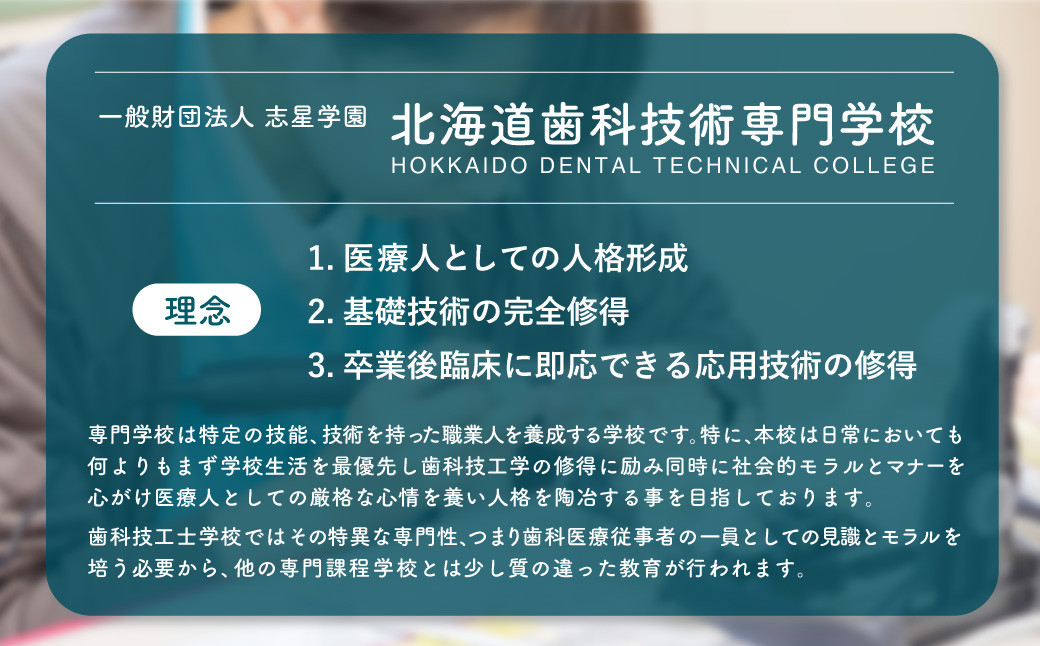 一般財団法人 志星学園 北海道歯科技術専門学校
HOKKAIDO DENTAL TECHNICAL COLLEGE

理念

1. 医療人としての人格形成
2. 基礎技術の完全修得
3. 卒業後臨床に即応できる応用技術の修得

専門学校は特定の技能、技術を持った職業人を養成する学校です。特に、本校は日常においても何よりもまず学校生活を最優先し歯科技工学の修得に励み同時に社会的モラルとマナーを心がけ医療人としての厳格な心情を養い人格を陶冶する事を目指しております。

歯科技工士学校ではその特異な専門性、つまり歯科医療従事者の一員としての見識とモラルを培う必要から、他の専門課程学校とは少し質の違った教育が行われます。